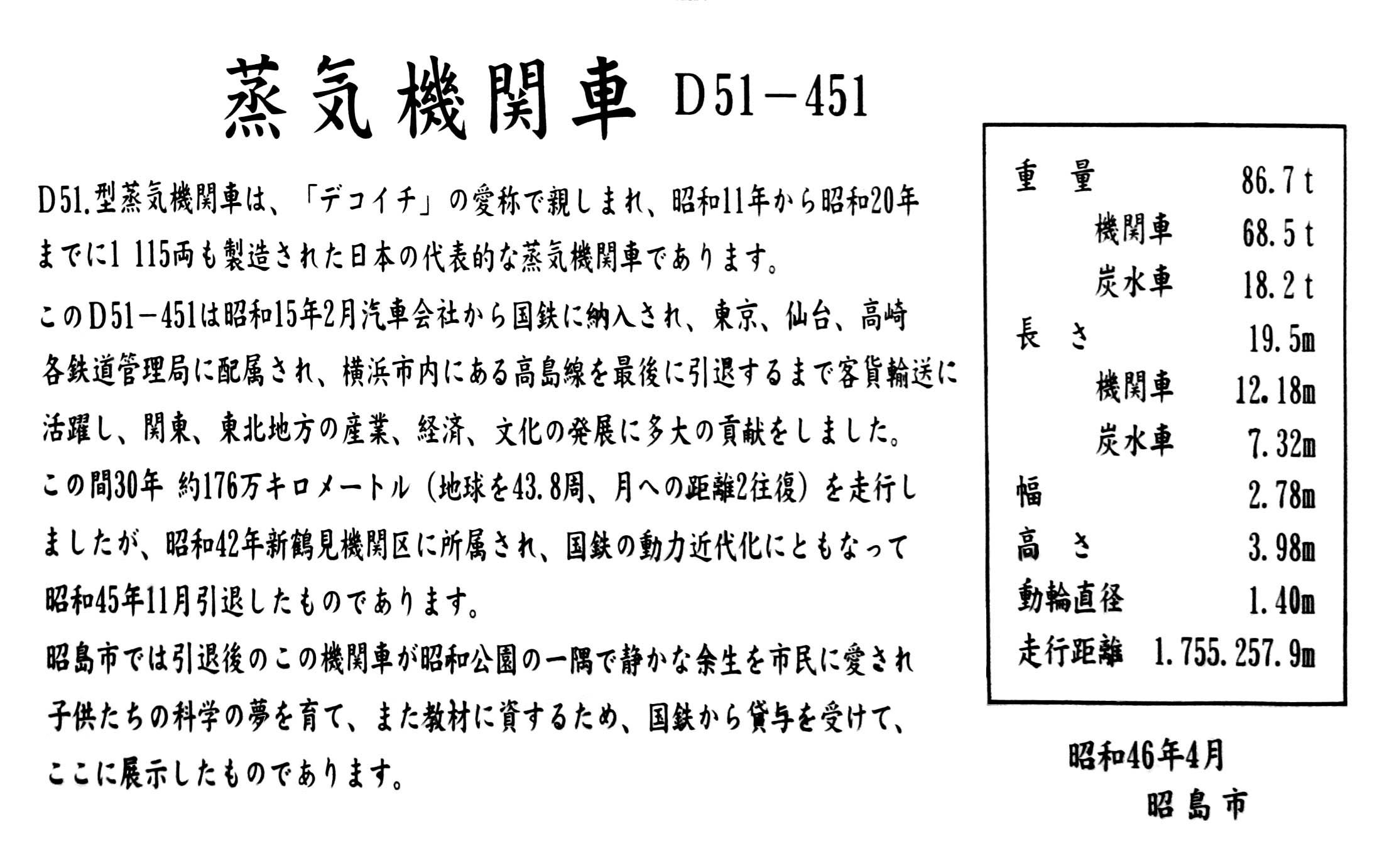 蒸気機関車 D51－451

D51.型蒸気機関車は、「デコイチ」の愛称で親しまれ、昭和11年から昭和20年までに1 115両も製造された日本の代表的な蒸気機関車であります。

このD51－451は昭和15年2月汽車会社から国鉄に納入され、東京、仙台、高崎各鉄道管理局に配属され、横浜市内にある高島線を最後に引退するまで客貨輸送に活躍し、関東、東北地方の産業、経済、文化の発展に多大の貢献をしました。

この間30年 約176万キロメートル（地球を43.8周、月への距離2往復）を走行しましたが、昭和42年新鶴見機関区に所属され、国鉄の動力近代化にともなって昭和45年11月引退したものであります。

昭島市では引退後のこの機関車が昭和公園の一隅で静かな余生を市民に愛され子供たちの科学の夢を育て、また教材に資するため、国鉄から貸与を受けて、ここに展示したものであります。

| 重　量 | 86.7 t |
|---|---|
| 機関車 | 68.5 t |
| 炭水車 | 18.2 t |
| 長　さ | 19.5m |
| 機関車 | 12.18m |
| 炭水車 | 7.32m |
| 幅 | 2.78m |
| 高　さ | 3.98m |
| 動輪直径 | 1.40m |
| 走行距離 | 1.755.257.9m |

昭和46年4月
昭島市